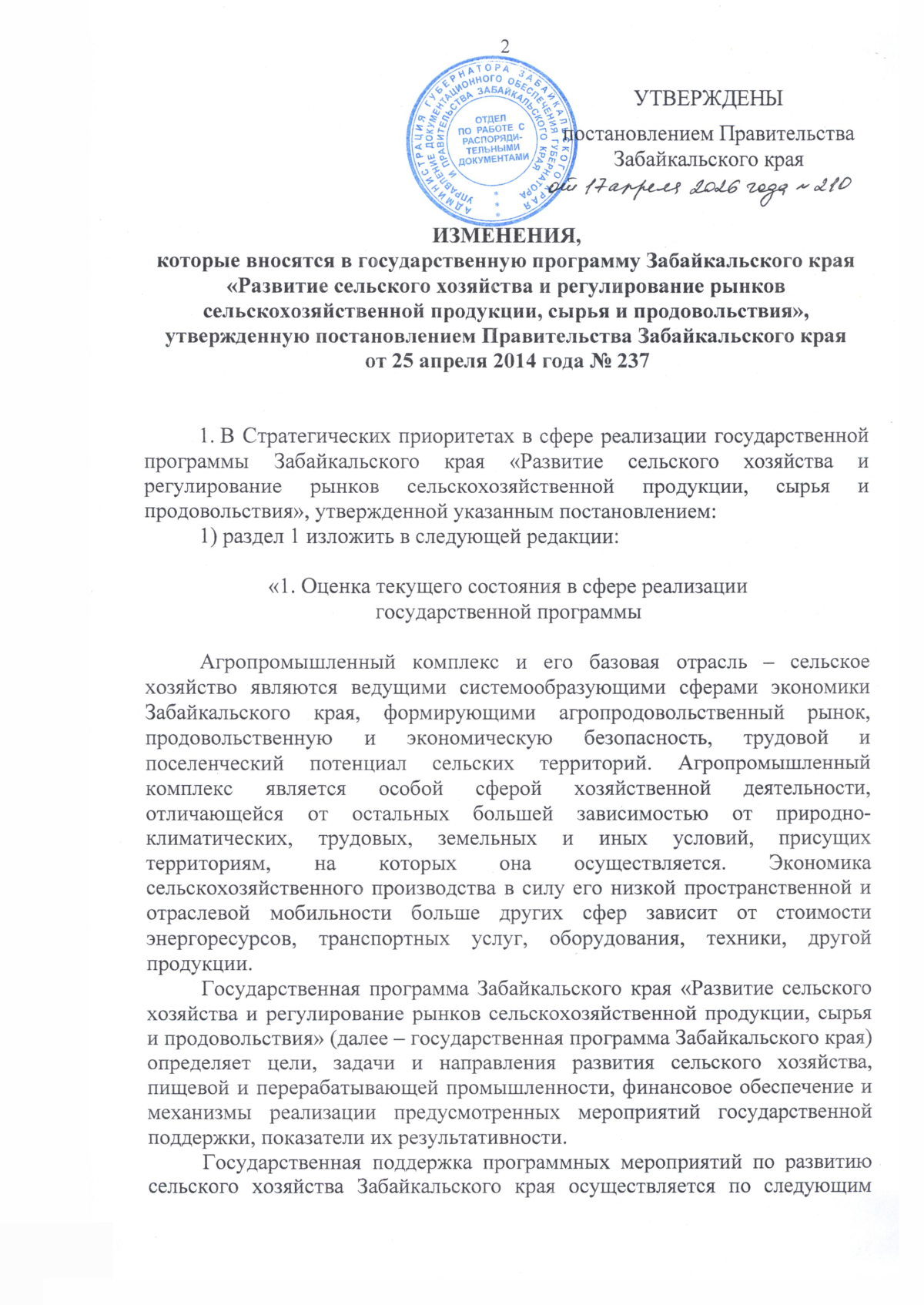 2

АДМИНИСТРАЦИЯ ГУБЕРНАТОРА ЗАБАЙКАЛЬСКОГО КРАЯ УПРАВЛЕНИЕ ДОКУМЕНТАЦИОННОГО ОБЕСПЕЧЕНИЯ ГУБЕРНАТОРА И ПРАВИТЕЛЬСТВА ЗАБАЙКАЛЬСКОГО КРАЯ
ОТДЕЛ ПО РАБОТЕ С РАСПОРЯДИТЕЛЬНЫМИ ДОКУМЕНТАМИ

УТВЕРЖДЕНЫ
постановлением Правительства Забайкальского края
от 17 апреля 2026 года № 210

ИЗМЕНЕНИЯ,
которые вносятся в государственную программу Забайкальского края «Развитие сельского хозяйства и регулирование рынков сельскохозяйственной продукции, сырья и продовольствия», утвержденную постановлением Правительства Забайкальского края от 25 апреля 2014 года № 237

1. В Стратегических приоритетах в сфере реализации государственной программы Забайкальского края «Развитие сельского хозяйства и регулирование рынков сельскохозяйственной продукции, сырья и продовольствия», утвержденной указанным постановлением:
1) раздел 1 изложить в следующей редакции:

«1. Оценка текущего состояния в сфере реализации государственной программы

Агропромышленный комплекс и его базовая отрасль – сельское хозяйство являются ведущими системообразующими сферами экономики Забайкальского края, формирующими агропродовольственный рынок, продовольственную и экономическую безопасность, трудовой и поселенческий потенциал сельских территорий. Агропромышленный комплекс является особой сферой хозяйственной деятельности, отличающейся от остальных большей зависимостью от природно-климатических, трудовых, земельных и иных условий, присущих территориям, на которых она осуществляется. Экономика сельскохозяйственного производства в силу его низкой пространственной и отраслевой мобильности больше других сфер зависит от стоимости энергоресурсов, транспортных услуг, оборудования, техники, другой продукции.

Государственная программа Забайкальского края «Развитие сельского хозяйства и регулирование рынков сельскохозяйственной продукции, сырья и продовольствия» (далее – государственная программа Забайкальского края) определяет цели, задачи и направления развития сельского хозяйства, пищевой и перерабатывающей промышленности, финансовое обеспечение и механизмы реализации предусмотренных мероприятий государственной поддержки, показатели их результативности.

Государственная поддержка программных мероприятий по развитию сельского хозяйства Забайкальского края осуществляется по следующим